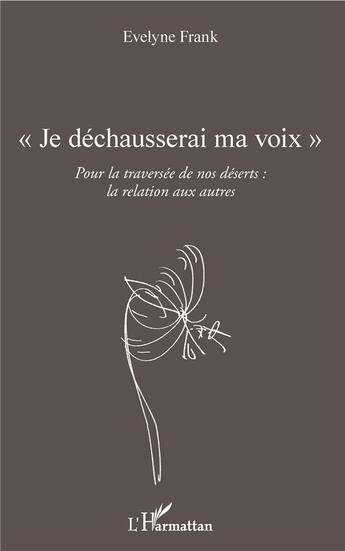 Evelyne Frank

« Je déchausserai ma voix »

Pour la traversée de nos déserts : la relation aux autres

L'Harmattan